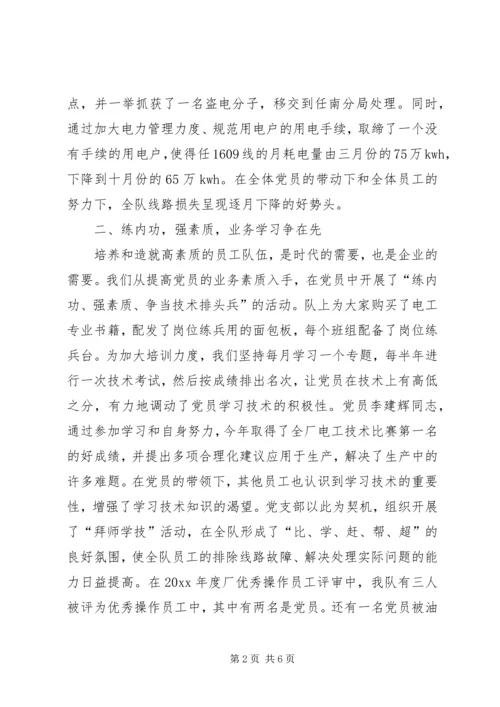 点，并一举抓获了一名盗电分子，移交到任南分局处理。同时，通过加大电力管理力度、规范用电户的用电手续，取缔了一个没有手续的用电户，使得任1609线的月耗电量由三月份的75万kwh，下降到十月份的65万kwh。在全体党员的带动下和全体员工的努力下，全队线路损失呈现逐月下降的好势头。

二、练内功，强素质，业务学习争在先

培养和造就高素质的员工队伍，是时代的需要，也是企业的需要。我们从提高党员的业务素质入手，在党员中开展了“练内功、强素质、争当技术排头兵”的活动。队上为大家购买了电工专业书籍，配发了岗位练兵用的面包板，每个班组配备了岗位练兵台。为加大培训力度，我们坚持每月学习一个专题，每半年进行一次技术考试，然后按成绩排出名次，让党员在技术上有高低之分，有力地调动了党员学习技术的积极性。党员李建辉同志，通过参加学习和自身努力，今年取得了全厂电工技术比赛第一名的好成绩，并提出多项合理化建议应用于生产，解决了生产中的许多难题。在党员的带领下，其他员工也认识到学习技术的重要性，增强了学习技术知识的渴望。党支部以此为契机，组织开展了“拜师学技”活动，在全队形成了“比、学、赶、帮、超”的良好氛围，使全队员工的排除线路故障、解决处理实际问题的能力日益提高。在20xx年度厂优秀操作员工评审中，我队有三人被评为优秀操作员工中，其中有两名是党员。还有一名党员被油

第2页 共6页